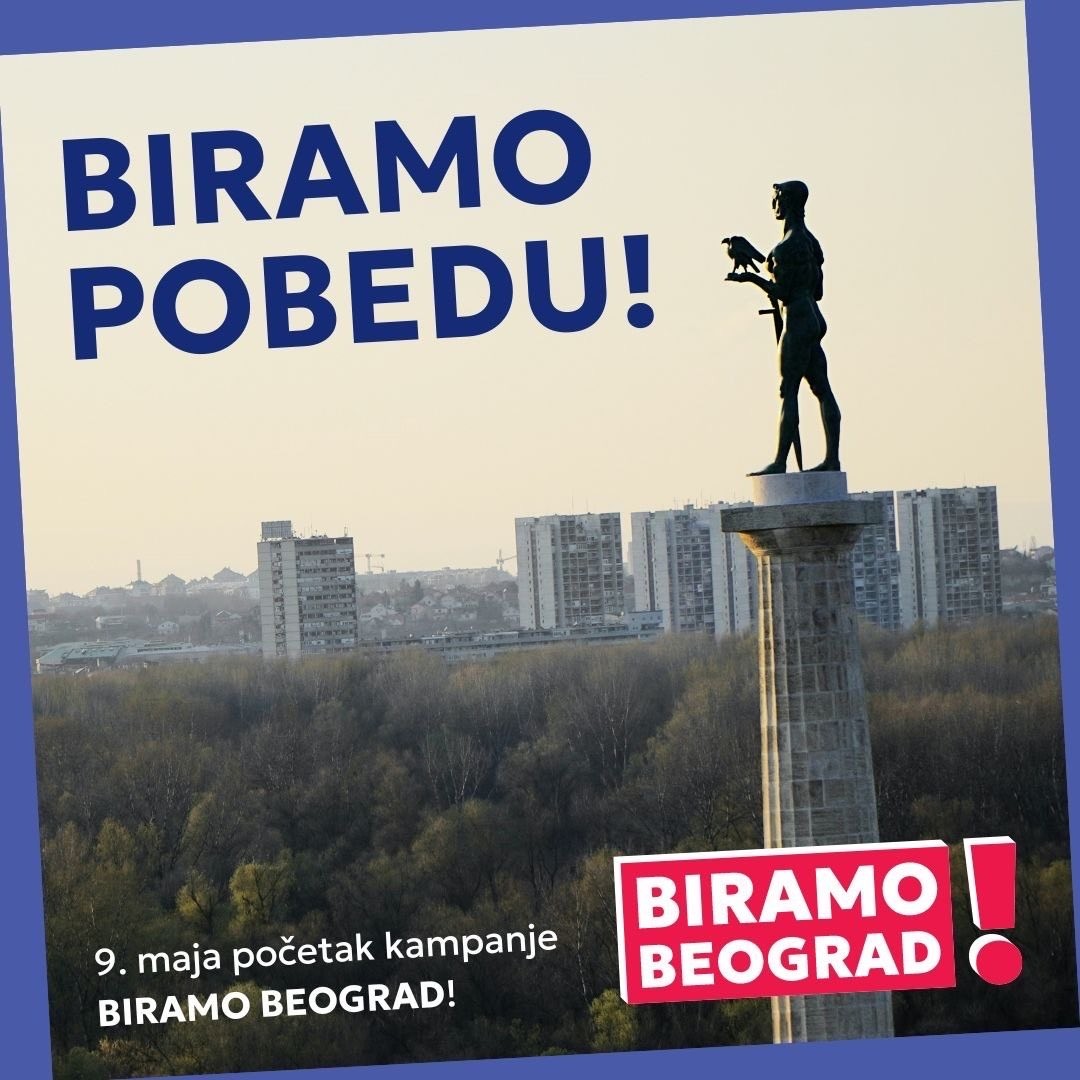 BIRAMO POBEDU!

9. maja početak kampanje
BIRAMO BEOGRAD!

BIRAMO BEOGRAD !